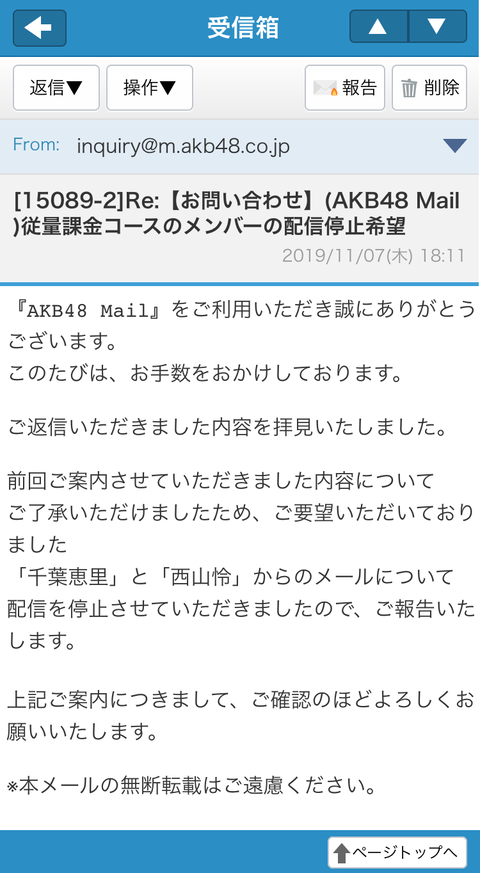 受信箱

返信▼ 操作▼ 報告 削除

From: inquiry@m.akb48.co.jp

[15089-2]Re:【お問い合わせ】(AKB48 Mail)従量課金コースのメンバーの配信停止希望
2019/11/07(木) 18:11

『AKB48 Mail』をご利用いただき誠にありがとうございます。
このたびは、お手数をおかけしております。

ご返信いただきました内容を拝見いたしました。

前回ご案内させていただきました内容について
ご了承いただけましたため、ご要望いただいておりました
「千葉恵里」と「西山怜」からのメールについて
配信を停止させていただきましたので、ご報告いたします。

上記ご案内につきまして、ご確認のほどよろしくお願いいたします。

※本メールの無断転載はご遠慮ください。

ページトップへ